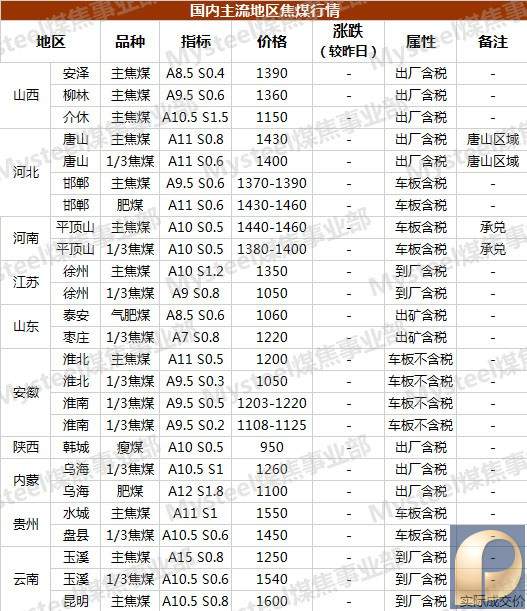 国内主流地区焦煤行情

| 地区 | | 品种 | 指标 | 价格 | 涨跌（较昨日） | 属性 | 备注 |
|---|---|---|---|---|---|---|---|
| 山西 | 安泽 | 主焦煤 | A8.5 S0.4 | 1390 | - | 出厂含税 | - |
| | 柳林 | 主焦煤 | A9.5 S0.6 | 1360 | - | 出厂含税 | - |
| | 介休 | 主焦煤 | A10.5 S1.5 | 1150 | - | 出厂含税 | - |
| 河北 | 唐山 | 主焦煤 | A11 S0.8 | 1430 | - | 出厂含税 | 唐山区域 |
| | 唐山 | 1/3焦煤 | A11 S0.6 | 1400 | - | 出厂含税 | 唐山区域 |
| | 邯郸 | 主焦煤 | A9.5 S0.6 | 1370-1390 | - | 车板含税 | - |
| | 邯郸 | 肥煤 | A11 S0.6 | 1430-1460 | - | 车板含税 | - |
| 河南 | 平顶山 | 主焦煤 | A10 S0.5 | 1440-1460 | - | 车板含税 | 承兑 |
| | 平顶山 | 1/3焦煤 | A10 S0.5 | 1380-1400 | - | 车板含税 | 承兑 |
| 江苏 | 徐州 | 主焦煤 | A10 S1.2 | 1350 | - | 到厂含税 | - |
| | 徐州 | 1/3焦煤 | A9 S0.8 | 1050 | - | 到厂含税 | - |
| 山东 | 泰安 | 气肥煤 | A8.5 S0.6 | 1060 | - | 出矿含税 | - |
| | 枣庄 | 1/3焦煤 | A7 S0.8 | 1220 | - | 出矿含税 | - |
| 安徽 | 淮北 | 主焦煤 | A11 S0.5 | 1200 | - | 车板不含税 | - |
| | 淮北 | 1/3焦煤 | A9.5 S0.3 | 1050 | - | 车板不含税 | - |
| | 淮南 | 1/3焦煤 | A9.5 S0.5 | 1203-1220 | - | 车板不含税 | - |
| | 淮南 | 1/3焦煤 | A9.5 S0.2 | 1108-1125 | - | 车板不含税 | - |
| 陕西 | 韩城 | 瘦煤 | A10 S0.5 | 950 | - | 出厂含税 | - |
| 内蒙 | 乌海 | 1/3焦煤 | A10.5 S1 | 1260 | - | 出厂含税 | - |
| | 乌海 | 肥煤 | A12 S1.8 | 1100 | - | 出厂含税 | - |
| 贵州 | 水城 | 主焦煤 | A11 S1 | 1550 | - | 车板含税 | - |
| | 盘县 | 1/3焦煤 | A10.5 S0.6 | 1450 | - | 车板含税 | - |
| 云南 | 玉溪 | 主焦煤 | A15 S0.8 | 1250 | - | 到厂含税 | - |
| | 玉溪 | 1/3焦煤 | A10.5 S0.6 | 1540 | - | 到厂含税 | - |
| | 昆明 | 主焦煤 | A10.5 S0.8 | 1600 | - | 到厂含税 | 实际成交价 |

Mysteel煤焦事业部